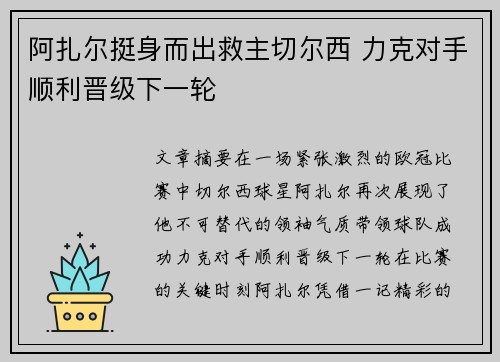 阿扎尔挺身而出救主切尔西 力克对手顺利晋级下一轮

文章摘要在一场紧张激烈的欧冠比赛中切尔西球星阿扎尔再次展现了他不可替代的领袖气质带领球队成功力克对手顺利晋级下一轮在比赛的关键时刻阿扎尔凭借一记精彩的